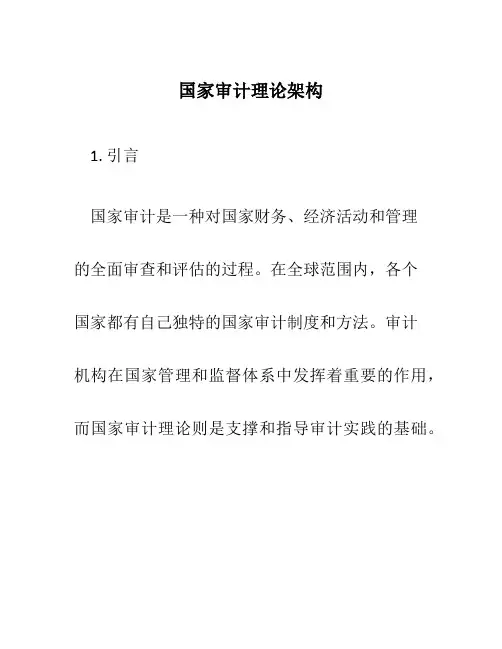 国家审计理论架构

1. 引言

国家审计是一种对国家财务、经济活动和管理的全面审查和评估的过程。在全球范围内，各个国家都有自己独特的国家审计制度和方法。审计机构在国家管理和监督体系中发挥着重要的作用，而国家审计理论则是支撑和指导审计实践的基础。